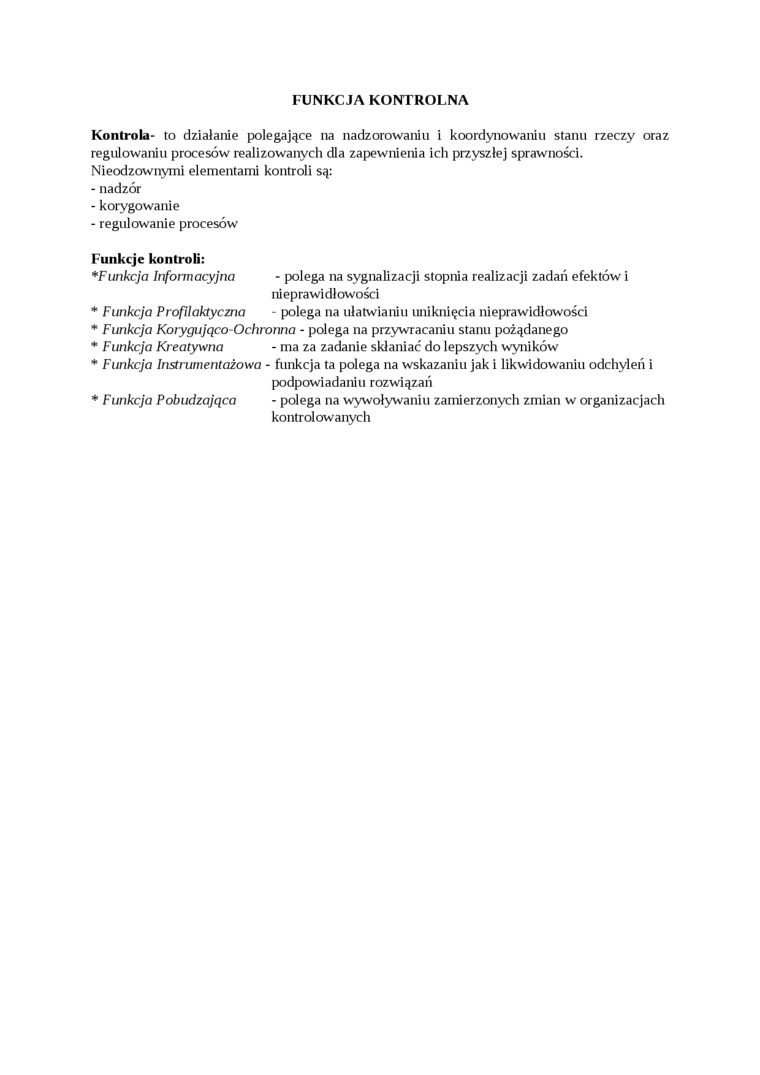 FUNKCJA KONTROLNA

Kontrola- to działanie polegające na nadzorowaniu i koordynowaniu stanu rzeczy oraz regulowaniu procesów realizowanych dla zapewnienia ich przyszłej sprawności.
Nieodzownymi elementami kontroli są:
- nadzór
- korygowanie
- regulowanie procesów

Funkcje kontroli:
*Funkcja Informacyjna - polega na sygnalizacji stopnia realizacji zadań efektów i nieprawidłowości
* Funkcja Profilaktyczna - polega na ułatwianiu uniknięcia nieprawidłowości
* Funkcja Korygująco-Ochronna - polega na przywracaniu stanu pożądanego
* Funkcja Kreatywna - ma za zadanie skłaniać do lepszych wyników
* Funkcja Instrumentażowa - funkcja ta polega na wskazaniu jak i likwidowaniu odchyleń i podpowiadaniu rozwiązań
* Funkcja Pobudzająca - polega na wywoływaniu zamierzonych zmian w organizacjach kontrolowanych